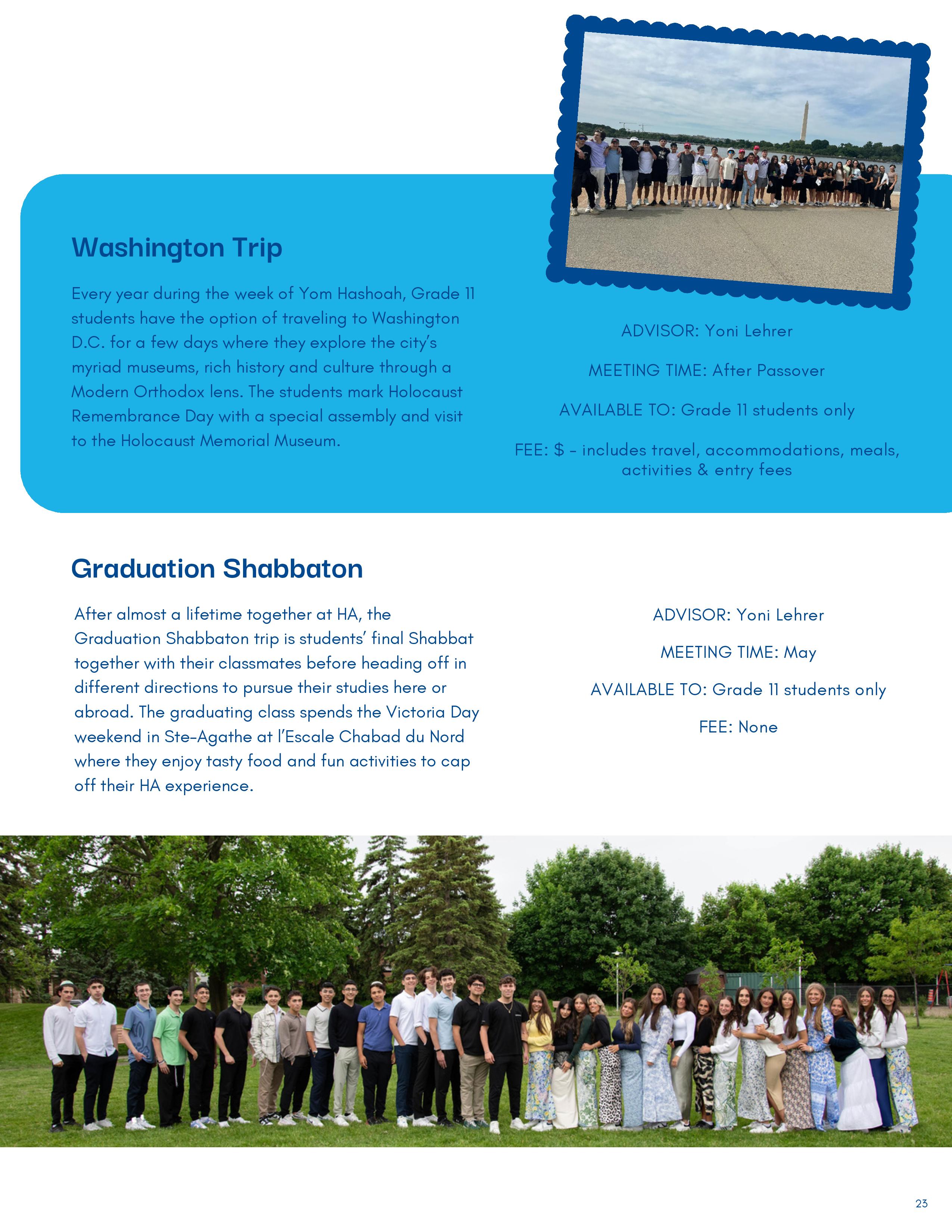 Washington Trip

Every year during the week of Yom Hashoah, Grade 11 students have the option of traveling to Washington D.C. for a few days where they explore the city's myriad museums, rich history and culture through a Modern Orthodox lens. The students mark Holocaust Remembrance Day with a special assembly and visit to the Holocaust Memorial Museum.

ADVISOR: Yoni Lehrer

MEETING TIME: After Passover

AVAILABLE TO: Grade 11 students only

FEE: $ - includes travel, accommodations, meals, activities & entry fees

Graduation Shabbaton

After almost a lifetime together at HA, the Graduation Shabbaton trip is students' final Shabbat together with their classmates before heading off in different directions to pursue their studies here or abroad. The graduating class spends the Victoria Day weekend in Ste-Agathe at l'Escale Chabad du Nord where they enjoy tasty food and fun activities to cap off their HA experience.

ADVISOR: Yoni Lehrer

MEETING TIME: May

AVAILABLE TO: Grade 11 students only

FEE: None

23